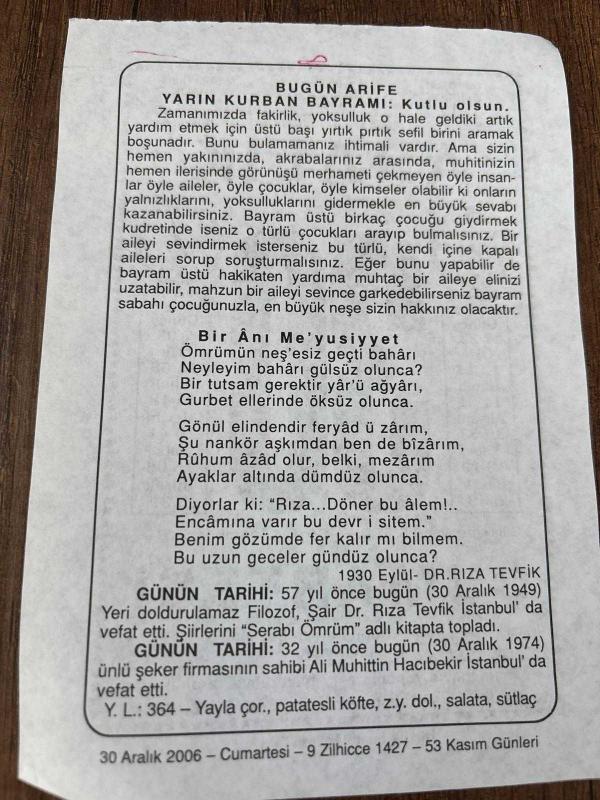 BUGÜN ARİFE
YARIN KURBAN BAYRAMI: Kutlu olsun.
Zamanımızda fakirlik, yoksulluk o hale geldiki artık yardım etmek için üstü başı yırtık pırtık sefil birini aramak boşunadır. Bunu bulamamanız ihtimali vardır. Ama sizin hemen yakınınızda, akrabalarınız arasında, muhitinizin hemen ilerisinde görünüşü merhameti çekmeyen öyle insanlar öyle aileler, öyle çocuklar, öyle kimseler olabilir ki onların yalnızlıklarını, yoksulluklarını gidermekle en büyük sevabı kazanabilirsiniz. Bayram üstü birkaç çocuğu giydirmek kudretinde iseniz o türlü çocukları arayıp bulmalısınız. Bir aileyi sevindirmek isterseniz bu türlü, kendi içine kapalı aileleri sorup soruşturmalısınız. Eğer bunu yapabilir de bayram üstü hakikaten yardıma muhtaç bir aileye elinizi uzatabilir, mahzun bir aileyi sevince garkedebilirseniz bayram sabahı çocuğunuzla, en büyük neşe sizin hakkınız olacaktır.

Bir Ânı Me'yusiyyet
Ömrümün neş'esiz geçti bahârı
Neyleyim bahârı gülsüz olunca?
Bir tutsam gerektir yâr'ü ağyârı,
Gurbet ellerinde öksüz olunca.

Gönül elindendir feryâd ü zârım,
Şu nankör aşkımdan ben de bîzârım,
Rûhum âzâd olur, belki, mezârım
Ayaklar altında dümdüz olunca.

Diyorlar ki: "Rıza...Döner bu âlem!..
Encâmına varır bu devr i sitem."
Benim gözümde fer kalır mı bilmem.
Bu uzun geceler gündüz olunca?
1930 Eylül- DR.RIZA TEVFİK

GÜNÜN TARİHİ: 57 yıl önce bugün (30 Aralık 1949) Yeri doldurulamaz Filozof, Şair Dr. Rıza Tevfik İstanbul' da vefat etti. Şiirlerini "Serabı Ömrüm" adlı kitapta topladı.
GÜNÜN TARİHİ: 32 yıl önce bugün (30 Aralık 1974) ünlü şeker firmasının sahibi Ali Muhittin Hacıbekir İstanbul' da vefat etti.
Y. L.: 364 – Yayla çor., patatesli köfte, z.y. dol., salata, sütlaç

30 Aralık 2006 – Cumartesi – 9 Zilhicce 1427 – 53 Kasım Günleri